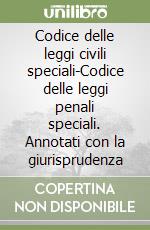 unilibro

Codice delle leggi civili speciali-Codice delle leggi penali speciali. Annotati con la giurisprudenza

COPERTINA NON DISPONIBILE